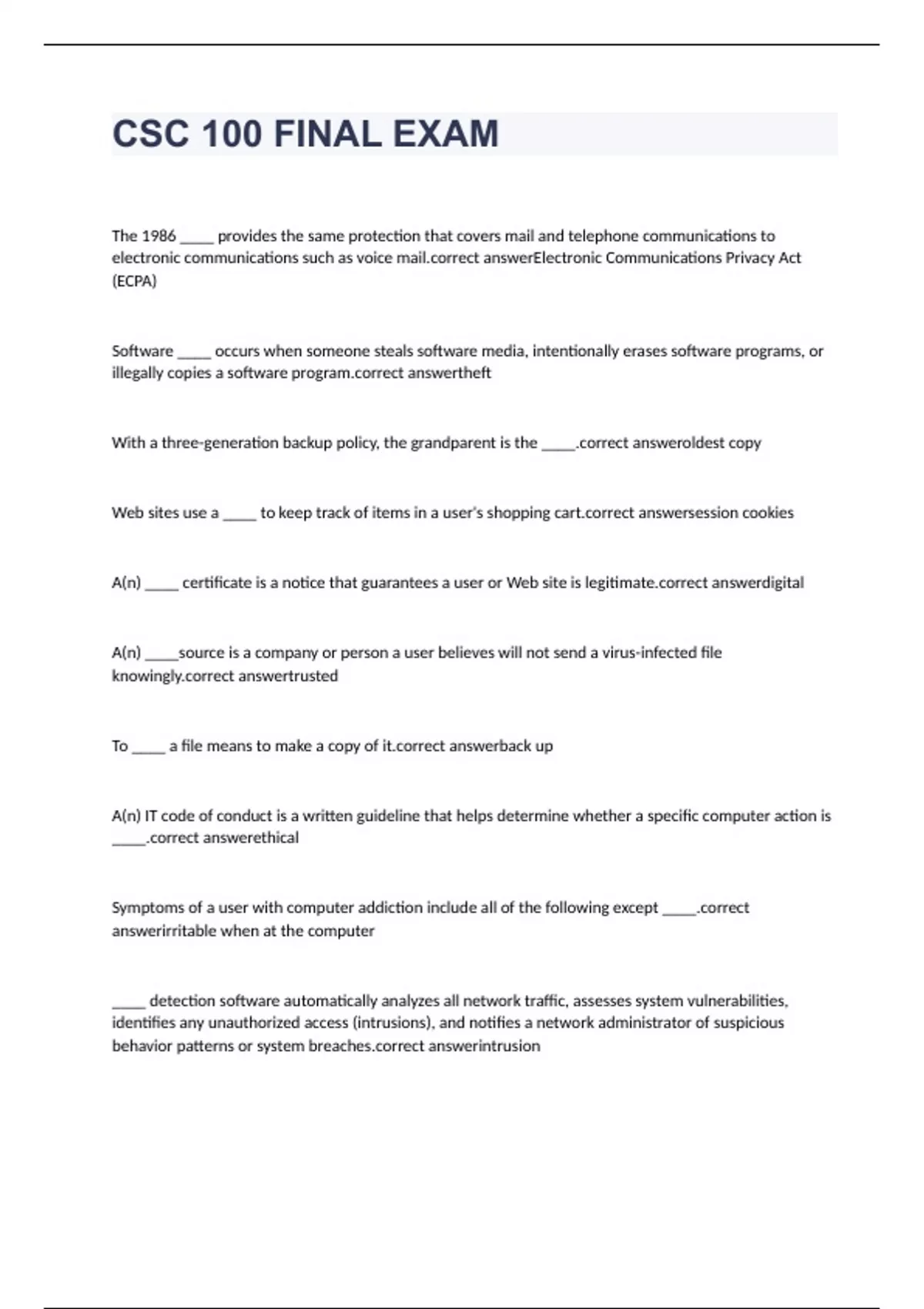 CSC 100 FINAL EXAM

The 1986 _____ provides the same protection that covers mail and telephone communications to electronic communications such as voice mail.correct answerElectronic Communications Privacy Act (ECPA)

Software _____ occurs when someone steals software media, intentionally erases software programs, or illegally copies a software program.correct answertheft

With a three-generation backup policy, the grandparent is the _____.correct answeroldest copy

Web sites use a _____ to keep track of items in a user's shopping cart.correct answersession cookies

A(n) _____ certificate is a notice that guarantees a user or Web site is legitimate.correct answerdigital

A(n) _____source is a company or person a user believes will not send a virus-infected file knowingly.correct answertrusted

To _____ a file means to make a copy of it.correct answerback up

A(n) IT code of conduct is a written guideline that helps determine whether a specific computer action is _____.correct answerethical

Symptoms of a user with computer addiction include all of the following except _____.correct answerirritable when at the computer

_____ detection software automatically analyzes all network traffic, assesses system vulnerabilities, identifies any unauthorized access (intrusions), and notifies a network administrator of suspicious behavior patterns or system breaches.correct answerintrusion